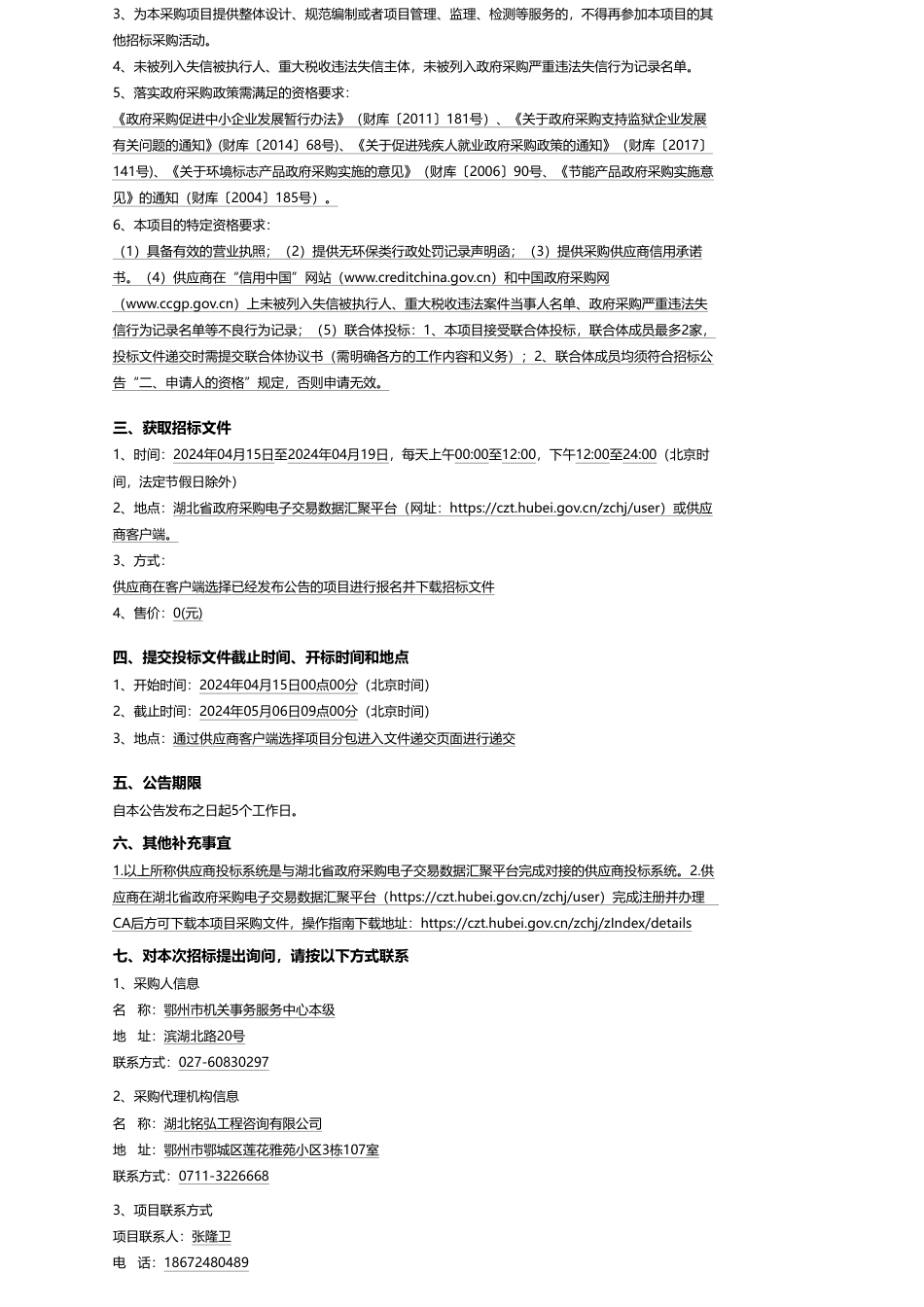 3、为本采购项目提供整体设计、规范编制或者项目管理、监理、检测等服务的，不得再参加本项目的其他招标采购活动。

4、未被列入失信被执行人、重大税收违法失信主体，未被列入政府采购严重违法失信行为记录名单。

5、落实政府采购政策需满足的资格要求：

《政府采购促进中小企业发展暂行办法》（财库〔2011〕181号）、《关于政府采购支持监狱企业发展有关问题的通知》(财库〔2014〕68号)、《关于促进残疾人就业政府采购政策的通知》（财库〔2017〕141号)、《关于环境标志产品政府采购实施的意见》（财库〔2006〕90号、《节能产品政府采购实施意见》的通知（财库〔2004〕185号）。

6、本项目的特定资格要求：

（1）具备有效的营业执照；（2）提供无环保类行政处罚记录声明函；（3）提供采购供应商信用承诺书。（4）供应商在“信用中国”网站（www.creditchina.gov.cn）和中国政府采购网（www.ccgp.gov.cn）上未被列入失信被执行人、重大税收违法案件当事人名单、政府采购严重违法失信行为记录名单等不良行为记录；（5）联合体投标：1、本项目接受联合体投标，联合体成员最多2家，投标文件递交时需提交联合体协议书（需明确各方的工作内容和义务）；2、联合体成员均须符合招标公告“二、申请人的资格”规定，否则申请无效。

三、获取招标文件

1、时间：2024年04月15日至2024年04月19日，每天上午00:00至12:00，下午12:00至24:00（北京时间，法定节假日除外）

2、地点：湖北省政府采购电子交易数据汇聚平台（网址：https://czt.hubei.gov.cn/zchj/user）或供应商客户端。

3、方式：

供应商在客户端选择已经发布公告的项目进行报名并下载招标文件

4、售价：0(元)

四、提交投标文件截止时间、开标时间和地点

1、开始时间：2024年04月15日00点00分（北京时间）

2、截止时间：2024年05月06日09点00分（北京时间）

3、地点：通过供应商客户端选择项目分包进入文件递交页面进行递交

五、公告期限

自本公告发布之日起5个工作日。

六、其他补充事宜

1.以上所称供应商投标系统是与湖北省政府采购电子交易数据汇聚平台完成对接的供应商投标系统。2.供应商在湖北省政府采购电子交易数据汇聚平台（https://czt.hubei.gov.cn/zchj/user）完成注册并办理CA后方可下载本项目采购文件，操作指南下载地址：https://czt.hubei.gov.cn/zchj/zIndex/details

七、对本次招标提出询问，请按以下方式联系

1、采购人信息

名　称：鄂州市机关事务服务中心本级

地　址：滨湖北路20号

联系方式：027-60830297

2、采购代理机构信息

名　称：湖北铭弘工程咨询有限公司

地　址：鄂州市鄂城区莲花雅苑小区3栋107室

联系方式：0711-3226668

3、项目联系方式

项目联系人：张隆卫

电　话：18672480489